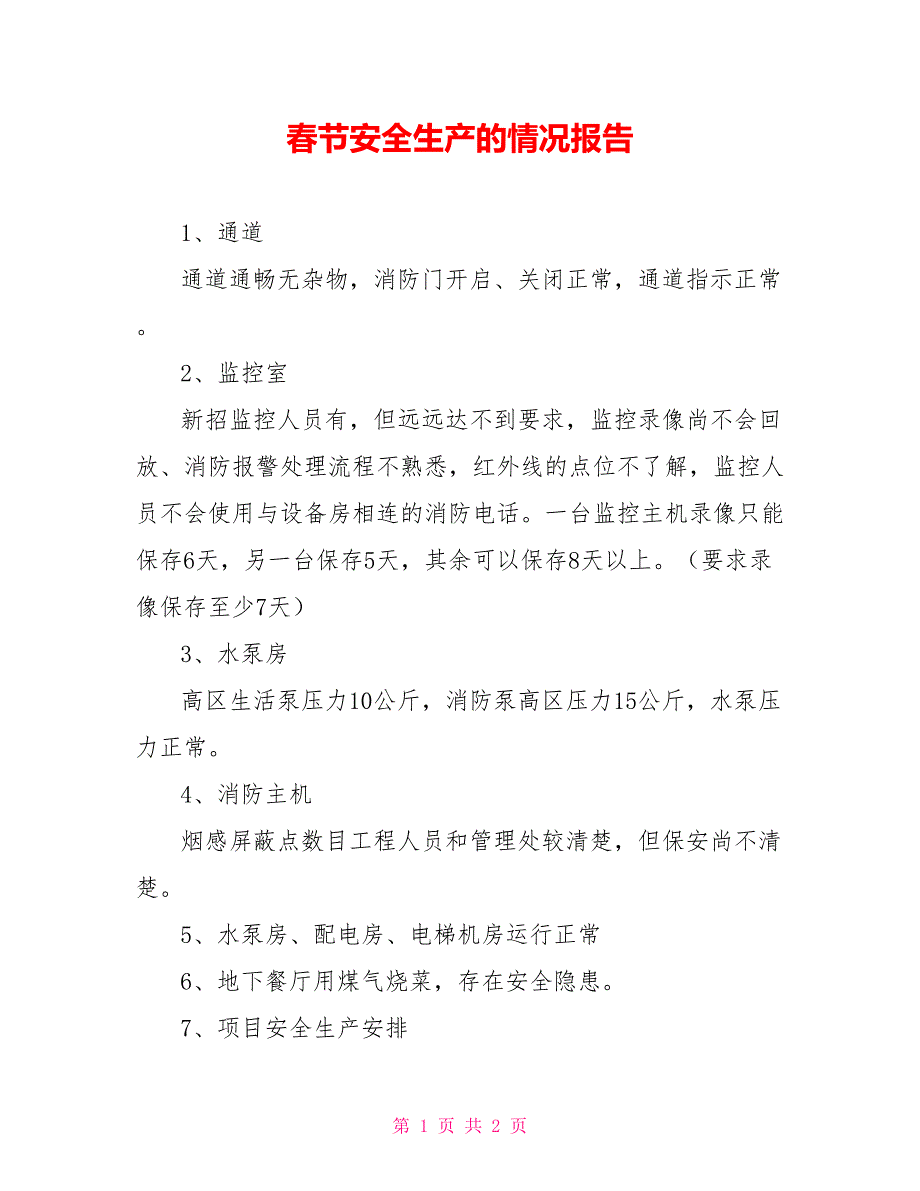 春节安全生产的情况报告

1、通道

通道通畅无杂物，消防门开启、关闭正常，通道指示正常。

2、监控室

新招监控人员有，但远远达不到要求，监控录像尚不会回放、消防报警处理流程不熟悉，红外线的点位不了解，监控人员不会使用与设备房相连的消防电话。一台监控主机录像只能保存6天，另一台保存5天，其余可以保存8天以上。（要求录像保存至少7天）

3、水泵房

高区生活泵压力10公斤，消防泵高区压力15公斤，水泵压力正常。

4、消防主机

烟感屏蔽点数目工程人员和管理处较清楚，但保安尚不清楚。

5、水泵房、配电房、电梯机房运行正常

6、地下餐厅用煤气烧菜，存在安全隐患。

7、项目安全生产安排

第 1 页 共 2 页